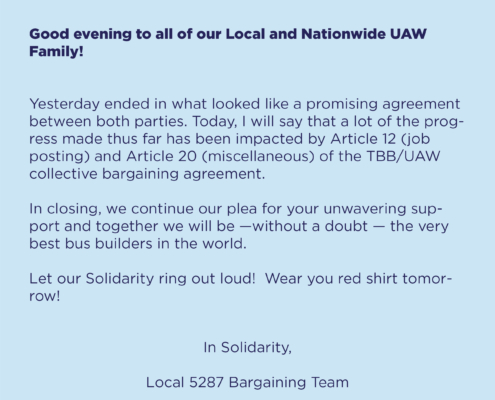 Good evening to all of our Local and Nationwide UAW Family!

Yesterday ended in what looked like a promising agreement between both parties. Today, I will say that a lot of the progress made thus far has been impacted by Article 12 (job posting) and Article 20 (miscellaneous) of the TBB/UAW collective bargaining agreement.

In closing, we continue our plea for your unwavering support and together we will be —without a doubt — the very best bus builders in the world.

Let our Solidarity ring out loud!  Wear you red shirt tomorrow!

In Solidarity,

Local 5287 Bargaining Team